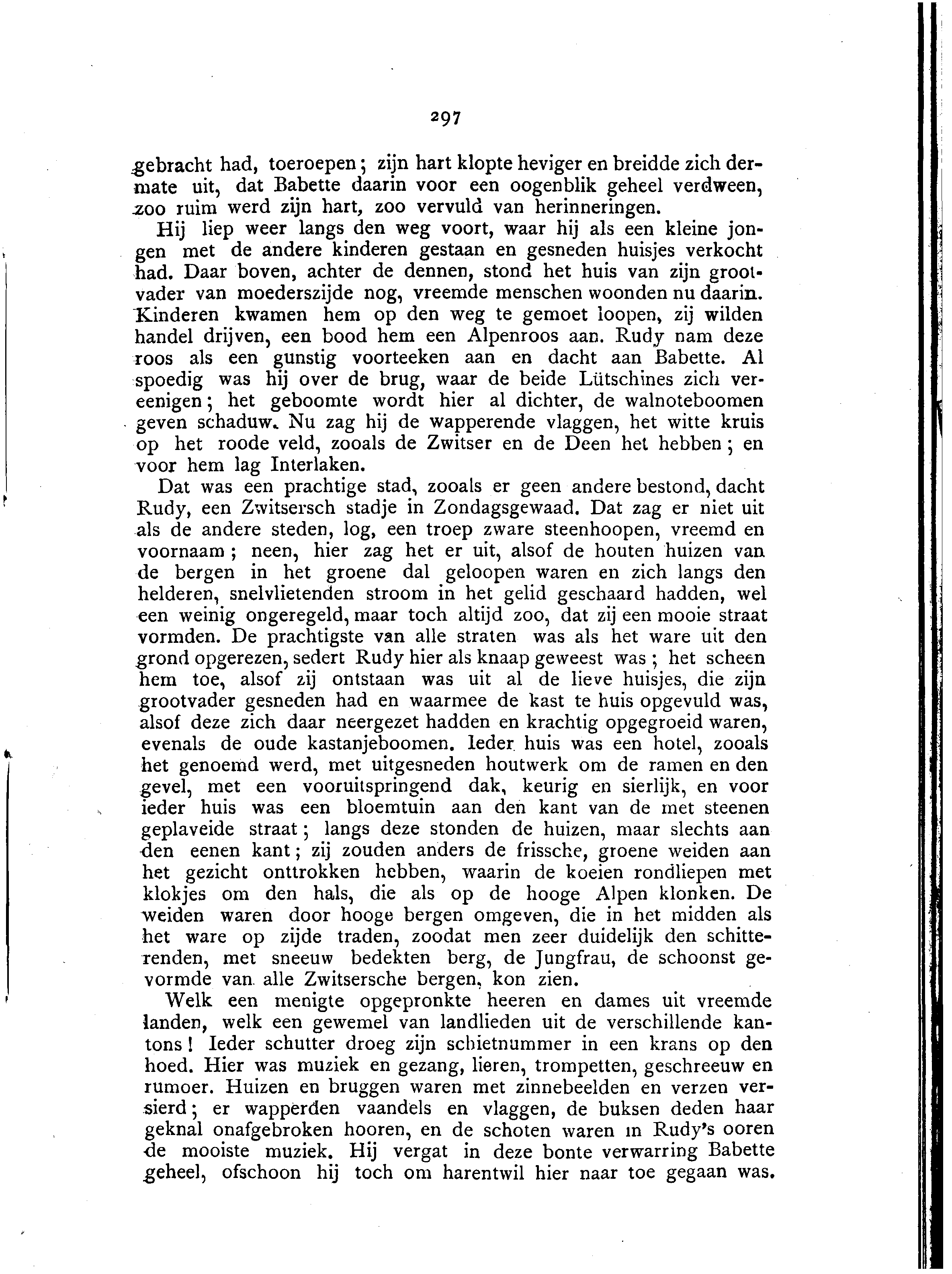 297

gebracht had, toeroepen; zijn hart klopte heviger en breidde zich dermate uit, dat Babette daarin voor een oogenblik geheel verdween, zoo ruim werd zijn hart, zoo vervuld van herinneringen.

Hij liep weer langs den weg voort, waar hij als een kleine jongen met de andere kinderen gestaan en gesneden huisjes verkocht had. Daar boven, achter de dennen, stond het huis van zijn grootvader van moederszijde nog, vreemde menschen woonden nu daarin. Kinderen kwamen hem op den weg te gemoet loopen, zij wilden handel drijven, een bood hem een Alpenroos aan. Rudy nam deze roos als een gunstig voorteeken aan en dacht aan Babette. Al spoedig was hij over de brug, waar de beide Lütschines zich vereenigen; het geboomte wordt hier al dichter, de walnoteboomen geven schaduw. Nu zag hij de wapperende vlaggen, het witte kruis op het roode veld, zooals de Zwitser en de Deen het hebben; en voor hem lag Interlaken.

Dat was een prachtige stad, zooals er geen andere bestond, dacht Rudy, een Zwitsersch stadje in Zondagsgewaad. Dat zag er niet uit als de andere steden, log, een troep zware steenhoopen, vreemd en voornaam; neen, hier zag het er uit, alsof de houten huizen van de bergen in het groene dal geloopen waren en zich langs den helderen, snelvlietenden stroom in het gelid geschaard hadden, wel een weinig ongeregeld, maar toch altijd zoo, dat zij een mooie straat vormden. De prachtigste van alle straten was als het ware uit den grond opgerezen, sedert Rudy hier als knaap geweest was; het scheen hem toe, alsof zij ontstaan was uit al de lieve huisjes, die zijn grootvader gesneden had en waarmee de kast te huis opgevuld was, alsof deze zich daar neergezet hadden en krachtig opgegroeid waren, evenals de oude kastanjeboomen. Ieder huis was een hotel, zooals het genoemd werd, met uitgesneden houtwerk om de ramen en den gevel, met een vooruitspringend dak, keurig en sierlijk, en voor ieder huis was een bloemtuin aan den kant van de met steenen geplaveide straat; langs deze stonden de huizen, maar slechts aan den eenen kant; zij zouden anders de frissche, groene weiden aan het gezicht onttrokken hebben, waarin de koeien rondliepen met klokjes om den hals, die als op de hooge Alpen klonken. De weiden waren door hooge bergen omgeven, die in het midden als het ware op zijde traden, zoodat men zeer duidelijk den schitterenden, met sneeuw bedekten berg, de Jungfrau, de schoonst gevormde van alle Zwitsersche bergen, kon zien.

Welk een menigte opgepronkte heeren en dames uit vreemde landen, welk een gewemel van landlieden uit de verschillende kantons! Ieder schutter droeg zijn schietnummer in een krans op den hoed. Hier was muziek en gezang, lieren, trompetten, geschreeuw en rumoer. Huizen en bruggen waren met zinnebeelden en verzen versierd; er wapperden vaandels en vlaggen, de buksen deden haar geknal onafgebroken hooren, en de schoten waren in Rudy's ooren de mooiste muziek. Hij vergat in deze bonte verwarring Babette geheel, ofschoon hij toch om harentwil hier naar toe gegaan was.